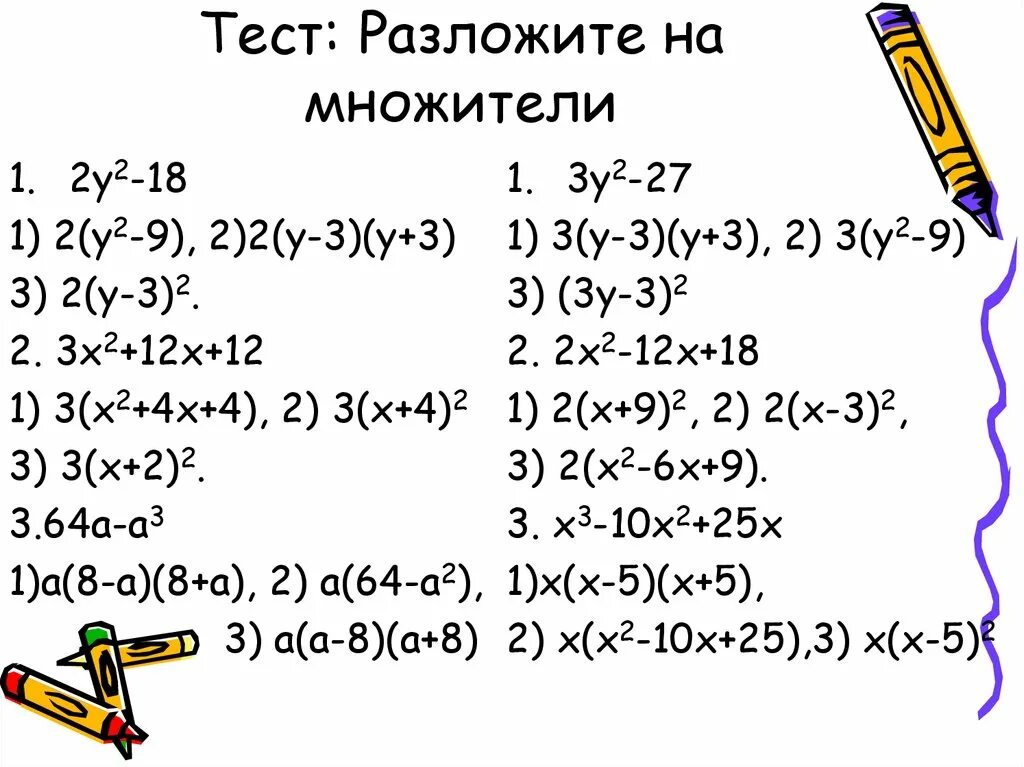 Тест: Разложите на множители

1. $2y^2-18$
1) $2(y^2-9)$, 2)$2(y-3)(y+3)$
3) $2(y-3)^2$.
2. $3x^2+12x+12$
1) $3(x^2+4x+4)$, 2) $3(x+4)^2$
3) $3(x+2)^2$.
3.$64a-a^3$
1)$a(8-a)(8+a)$, 2) $a(64-a^2)$,
3) $a(a-8)(a+8)$

1. $3y^2-27$
1) $3(y-3)(y+3)$, 2) $3(y^2-9)$
3) $(3y-3)^2$
2. $2x^2-12x+18$
1) $2(x+9)^2$, 2) $2(x-3)^2$,
3) $2(x^2-6x+9)$.
3. $x^3-10x^2+25x$
1)$x(x-5)(x+5)$,
2) $x(x^2-10x+25)$,3) $x(x-5)^2$